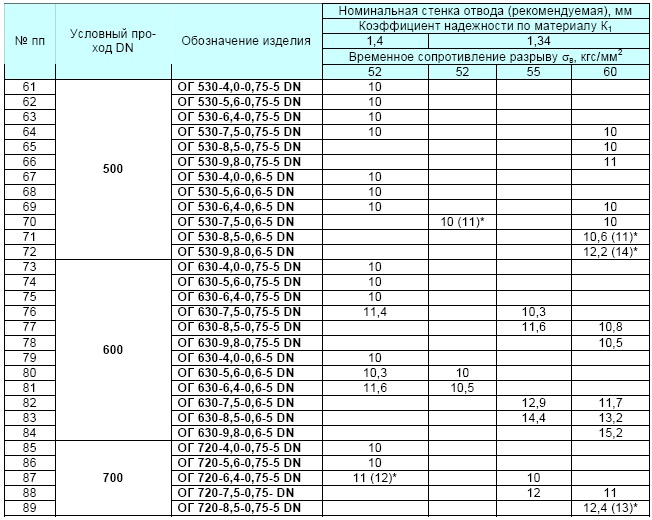 | № пп | Условный проход DN | Обозначение изделия | Номинальная стенка отвода (рекомендуемая), мм | | | |
|---|---|---|---|---|---|---|
| | | | Коэффициент надежности по материалу $K_1$ | | | |
| | | | 1,4 | 1,34 | | |
| | | | Временное сопротивление разрыву $\sigma_в$, кгс/мм$^2$ | | | |
| | | | 52 | 52 | 55 | 60 |
| 61 | 500 | ОГ 530-4,0-0,75-5 DN | 10 | | | |
| 62 | | ОГ 530-5,6-0,75-5 DN | 10 | | | |
| 63 | | ОГ 530-6,4-0,75-5 DN | 10 | | | |
| 64 | | ОГ 530-7,5-0,75-5 DN | 10 | | | 10 |
| 65 | | ОГ 530-8,5-0,75-5 DN | | | | 10 |
| 66 | | ОГ 530-9,8-0,75-5 DN | | | | 11 |
| 67 | | ОГ 530-4,0-0,6-5 DN | 10 | | | |
| 68 | | ОГ 530-5,6-0,6-5 DN | 10 | | | |
| 69 | | ОГ 530-6,4-0,6-5 DN | 10 | | | 10 |
| 70 | | ОГ 530-7,5-0,6-5 DN | | 10 (11)* | | 10 |
| 71 | | ОГ 530-8,5-0,6-5 DN | | | | 10,6 (11)* |
| 72 | | ОГ 530-9,8-0,6-5 DN | | | | 12,2 (14)* |
| 73 | 600 | ОГ 630-4,0-0,75-5 DN | 10 | | | |
| 74 | | ОГ 630-5,6-0,75-5 DN | 10 | | | |
| 75 | | ОГ 630-6,4-0,75-5 DN | 10 | | | |
| 76 | | ОГ 630-7,5-0,75-5 DN | 11,4 | | 10,3 | |
| 77 | | ОГ 630-8,5-0,75-5 DN | | | 11,6 | 10,8 |
| 78 | | ОГ 630-9,8-0,75-5 DN | | | | 10,5 |
| 79 | | ОГ 630-4,0-0,6-5 DN | 10 | | | |
| 80 | | ОГ 630-5,6-0,6-5 DN | 10,3 | 10 | | |
| 81 | | ОГ 630-6,4-0,6-5 DN | 11,6 | 10,5 | | |
| 82 | | ОГ 630-7,5-0,6-5 DN | | | 12,9 | 11,7 |
| 83 | | ОГ 630-8,5-0,6-5 DN | | | 14,4 | 13,2 |
| 84 | | ОГ 630-9,8-0,6-5 DN | | | | 15,2 |
| 85 | 700 | ОГ 720-4,0-0,75-5 DN | 10 | | | |
| 86 | | ОГ 720-5,6-0,75-5 DN | 10 | | | |
| 87 | | ОГ 720-6,4-0,75-5 DN | 11 (12)* | | 10 | |
| 88 | | ОГ 720-7,5-0,75- DN | | | 12 | 11 |
| 89 | | ОГ 720-8,5-0,75-5 DN | | | | 12,4 (13)* |